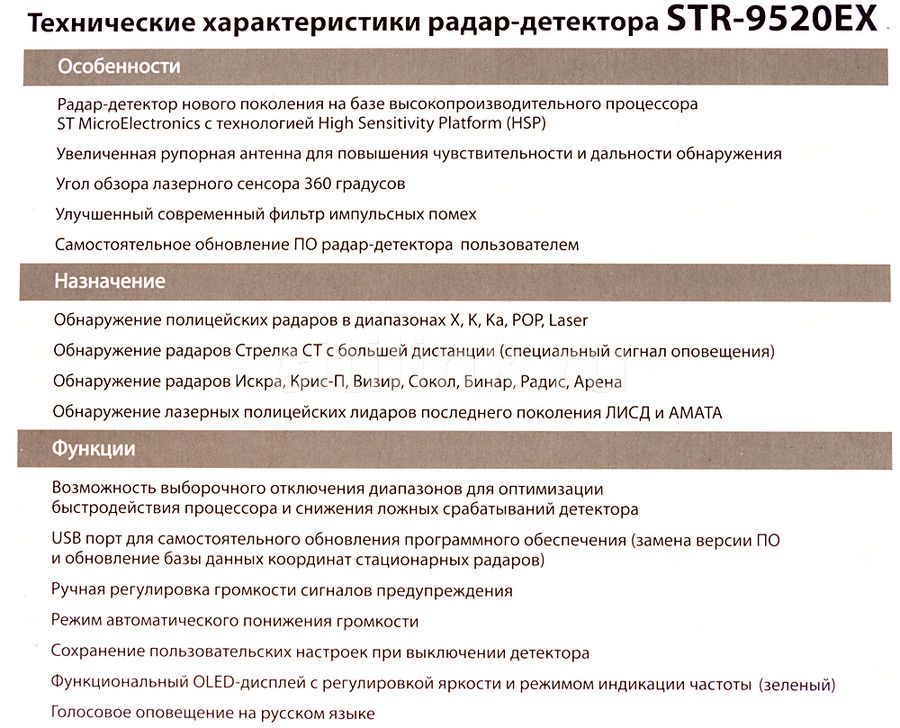 Технические характеристики радар-детектора STR-9520EX

Особенности

Радар-детектор нового поколения на базе высокопроизводительного процессора ST MicroElectronics с технологией High Sensitivity Platform (HSP)

Увеличенная рупорная антенна для повышения чувствительности и дальности обнаружения

Угол обзора лазерного сенсора 360 градусов

Улучшенный современный фильтр импульсных помех

Самостоятельное обновление ПО радар-детектора пользователем

Назначение

Обнаружение полицейских радаров в диапазонах X, K, Ka, POP, Laser

Обнаружение радаров Стрелка СТ с большей дистанции (специальный сигнал оповещения)

Обнаружение радаров Искра, Крис-П, Визир, Сокол, Бинар, Радис, Арена

Обнаружение лазерных полицейских лидаров последнего поколения ЛИСД и АМАТА

Функции

Возможность выборочного отключения диапазонов для оптимизации быстродействия процессора и снижения ложных срабатываний детектора

USB порт для самостоятельного обновления программного обеспечения (замена версии ПО и обновление базы данных координат стационарных радаров)

Ручная регулировка громкости сигналов предупреждения

Режим автоматического понижения громкости

Сохранение пользовательских настроек при выключении детектора

Функциональный OLED-дисплей с регулировкой яркости и режимом индикации частоты (зеленый)

Голосовое оповещение на русском языке